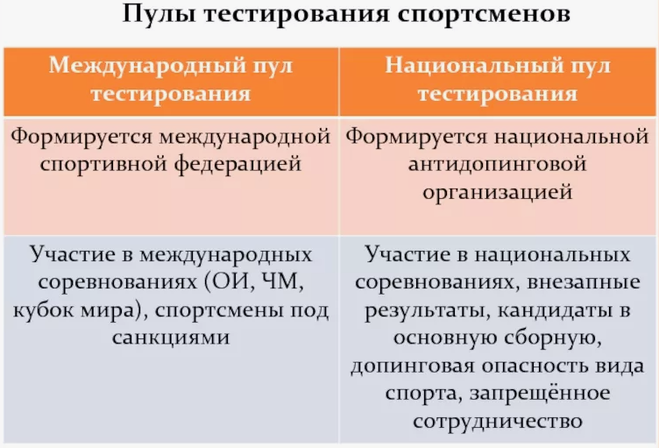 Пулы тестирования спортсменов

| Международный пул тестирования | Национальный пул тестирования |
|---|---|
| Формируется международной спортивной федерацией | Формируется национальной антидопинговой организацией |
| Участие в международных соревнованиях (ОИ, ЧМ, кубок мира), спортсмены под санкциями | Участие в национальных соревнованиях, внезапные результаты, кандидаты в основную сборную, допинговая опасность вида спорта, запрещённое сотрудничество |